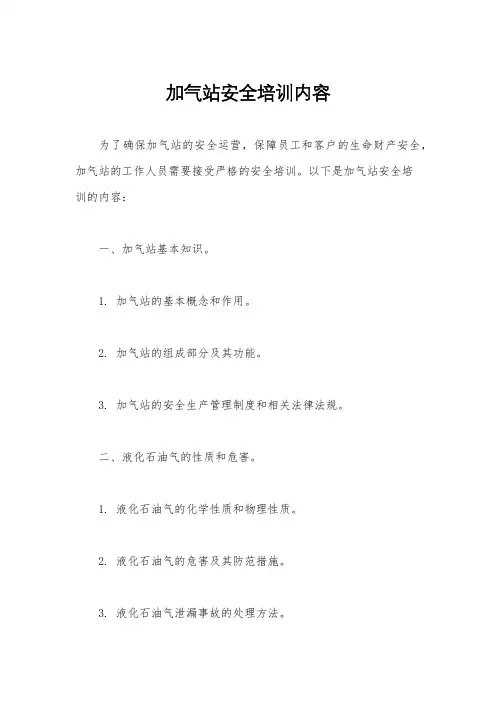 加气站安全培训内容

为了确保加气站的安全运营，保障员工和客户的生命财产安全，加气站的工作人员需要接受严格的安全培训。以下是加气站安全培训的内容：

一、加气站基本知识。

1. 加气站的基本概念和作用。

2. 加气站的组成部分及其功能。

3. 加气站的安全生产管理制度和相关法律法规。

二、液化石油气的性质和危害。

1. 液化石油气的化学性质和物理性质。

2. 液化石油气的危害及其防范措施。

3. 液化石油气泄漏事故的处理方法。